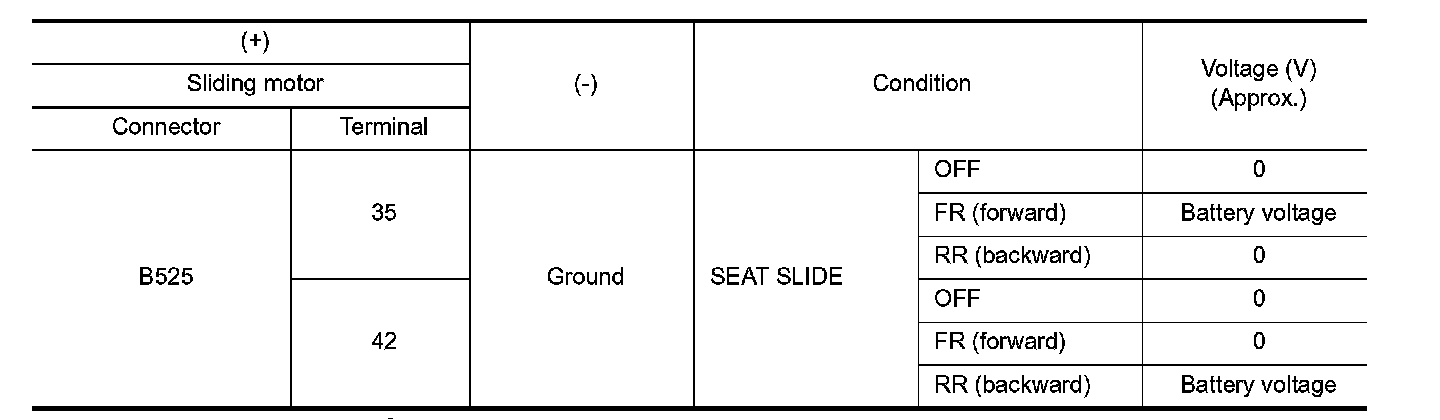 | (+) | | (-) | Condition | | Voltage (V) (Approx.) |
|---|---|---|---|---|---|
| Sliding motor | | | | | |
| Connector | Terminal | | | | |
| B525 | 35 | Ground | SEAT SLIDE | OFF | 0 |
| | | | | FR (forward) | Battery voltage |
| | | | | RR (backward) | 0 |
| | 42 | | | OFF | 0 |
| | | | | FR (forward) | 0 |
| | | | | RR (backward) | Battery voltage |